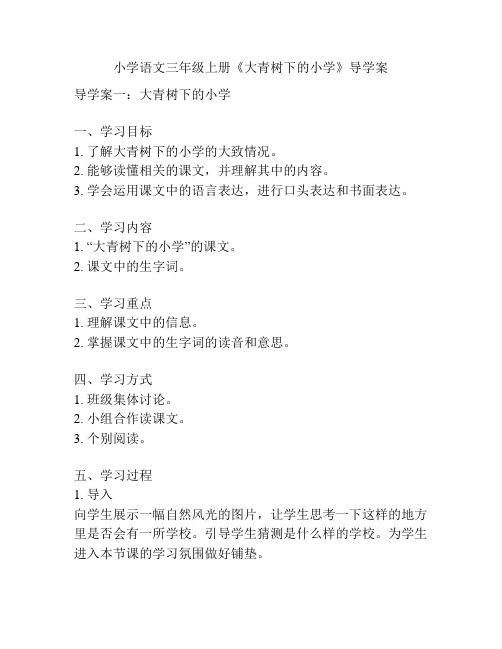 小学语文三年级上册《大青树下的小学》导学案

导学案一：大青树下的小学

一、学习目标
1. 了解大青树下的小学的大致情况。
2. 能够读懂相关的课文，并理解其中的内容。
3. 学会运用课文中的语言表达，进行口头表达和书面表达。

二、学习内容
1. “大青树下的小学”的课文。
2. 课文中的生字词。

三、学习重点
1. 理解课文中的信息。
2. 掌握课文中的生字词的读音和意思。

四、学习方式
1. 班级集体讨论。
2. 小组合作读课文。
3. 个别阅读。

五、学习过程
1. 导入
向学生展示一幅自然风光的图片，让学生思考一下这样的地方里是否会有一所学校。引导学生猜测是什么样的学校。为学生进入本节课的学习氛围做好铺垫。